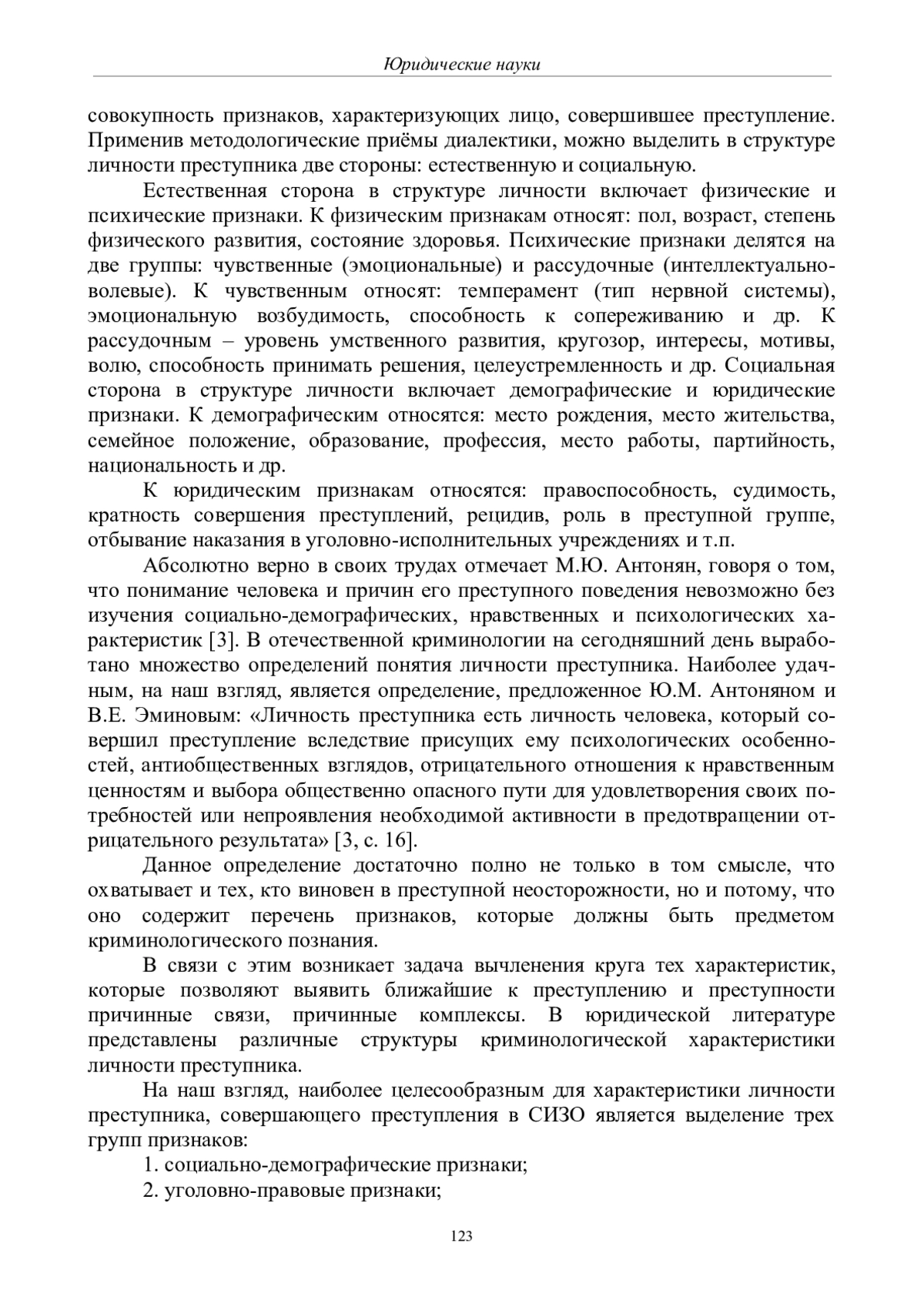 Юридические науки

совокупность признаков, характеризующих лицо, совершившее преступление. Применив методологические приёмы диалектики, можно выделить в структуре личности преступника две стороны: естественную и социальную.

Естественная сторона в структуре личности включает физические и психические признаки. К физическим признакам относят: пол, возраст, степень физического развития, состояние здоровья. Психические признаки делятся на две группы: чувственные (эмоциональные) и рассудочные (интеллектуально-волевые). К чувственным относят: темперамент (тип нервной системы), эмоциональную возбудимость, способность к сопереживанию и др. К рассудочным – уровень умственного развития, кругозор, интересы, мотивы, волю, способность принимать решения, целеустремленность и др. Социальная сторона в структуре личности включает демографические и юридические признаки. К демографическим относятся: место рождения, место жительства, семейное положение, образование, профессия, место работы, партийность, национальность и др.

К юридическим признакам относятся: правоспособность, судимость, кратность совершения преступлений, рецидив, роль в преступной группе, отбывание наказания в уголовно-исполнительных учреждениях и т.п.

Абсолютно верно в своих трудах отмечает М.Ю. Антонян, говоря о том, что понимание человека и причин его преступного поведения невозможно без изучения социально-демографических, нравственных и психологических характеристик [3]. В отечественной криминологии на сегодняшний день выработано множество определений понятия личности преступника. Наиболее удачным, на наш взгляд, является определение, предложенное Ю.М. Антоняном и В.Е. Эминовым: «Личность преступника есть личность человека, который совершил преступление вследствие присущих ему психологических особенностей, антиобщественных взглядов, отрицательного отношения к нравственным ценностям и выбора общественно опасного пути для удовлетворения своих потребностей или непроявления необходимой активности в предотвращении отрицательного результата» [3, с. 16].

Данное определение достаточно полно не только в том смысле, что охватывает и тех, кто виновен в преступной неосторожности, но и потому, что оно содержит перечень признаков, которые должны быть предметом криминологического познания.

В связи с этим возникает задача вычленения круга тех характеристик, которые позволяют выявить ближайшие к преступлению и преступности причинные связи, причинные комплексы. В юридической литературе представлены различные структуры криминологической характеристики личности преступника.

На наш взгляд, наиболее целесообразным для характеристики личности преступника, совершающего преступления в СИЗО является выделение трех групп признаков:

1. социально-демографические признаки;

2. уголовно-правовые признаки;

123